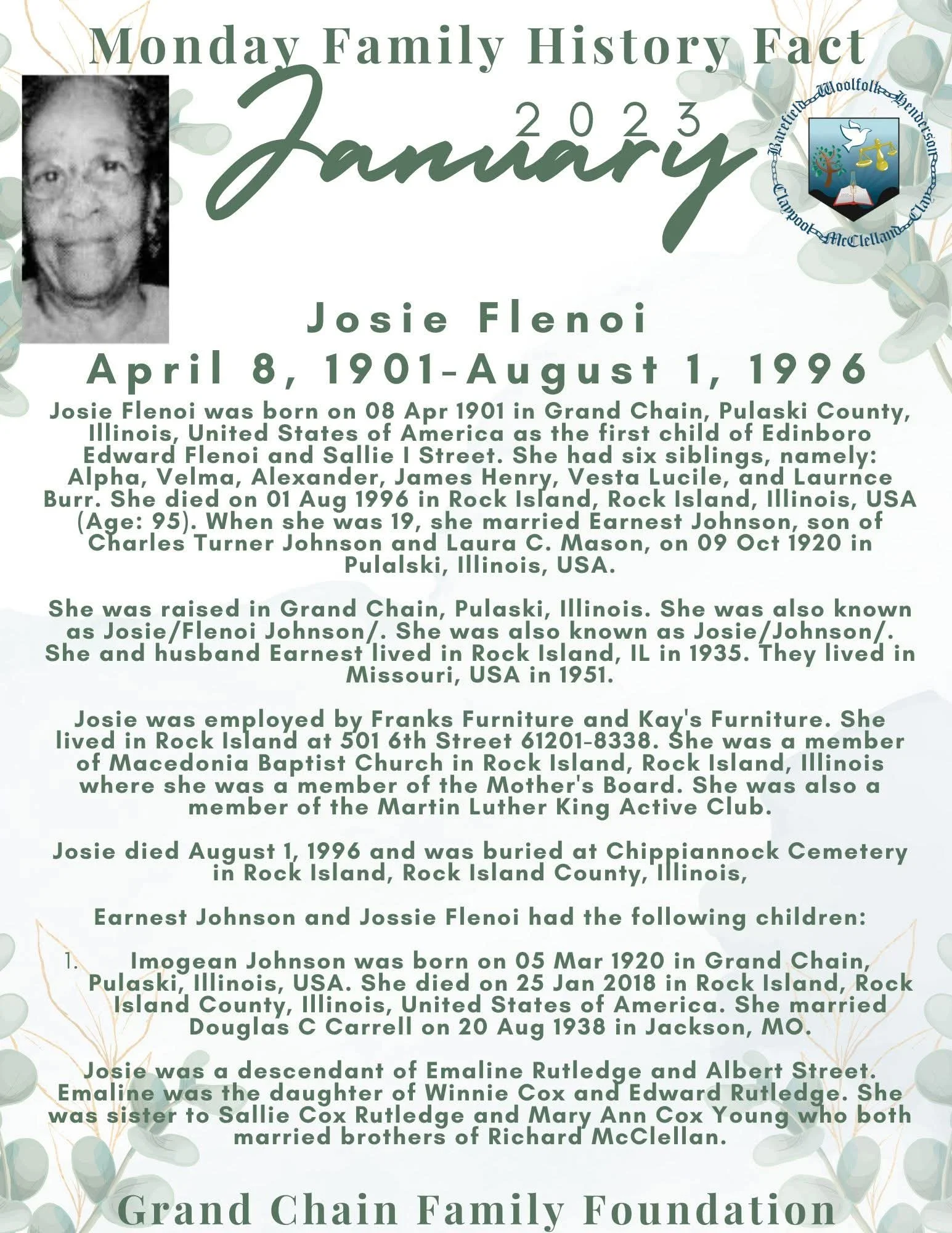 Monday Family History Fact

2023

January

Barefield Woolfolk Henderson Clay McClelland Claypool

Josie Flenoi
April 8, 1901-August 1, 1996

Josie Flenoi was born on 08 Apr 1901 in Grand Chain, Pulaski County, Illinois, United States of America as the first child of Edinboro Edward Flenoi and Sallie I Street. She had six siblings, namely: Alpha, Velma, Alexander, James Henry, Vesta Lucile, and Laurnce Burr. She died on 01 Aug 1996 in Rock Island, Rock Island, Illinois, USA (Age: 95). When she was 19, she married Earnest Johnson, son of Charles Turner Johnson and Laura C. Mason, on 09 Oct 1920 in Pulalski, Illinois, USA.

She was raised in Grand Chain, Pulaski, Illinois. She was also known as Josie/Flenoi Johnson/. She was also known as Josie/Johnson/. She and husband Earnest lived in Rock Island, IL in 1935. They lived in Missouri, USA in 1951.

Josie was employed by Franks Furniture and Kay's Furniture. She lived in Rock Island at 501 6th Street 61201-8338. She was a member of Macedonia Baptist Church in Rock Island, Rock Island, Illinois where she was a member of the Mother's Board. She was also a member of the Martin Luther King Active Club.

Josie died August 1, 1996 and was buried at Chippiannock Cemetery in Rock Island, Rock Island County, Illinois,

Earnest Johnson and Jossie Flenoi had the following children:

1. Imogean Johnson was born on 05 Mar 1920 in Grand Chain, Pulaski, Illinois, USA. She died on 25 Jan 2018 in Rock Island, Rock Island County, Illinois, United States of America. She married Douglas C Carrell on 20 Aug 1938 in Jackson, MO.

Josie was a descendant of Emaline Rutledge and Albert Street. Emaline was the daughter of Winnie Cox and Edward Rutledge. She was sister to Sallie Cox Rutledge and Mary Ann Cox Young who both married brothers of Richard McClellan.

Grand Chain Family Foundation